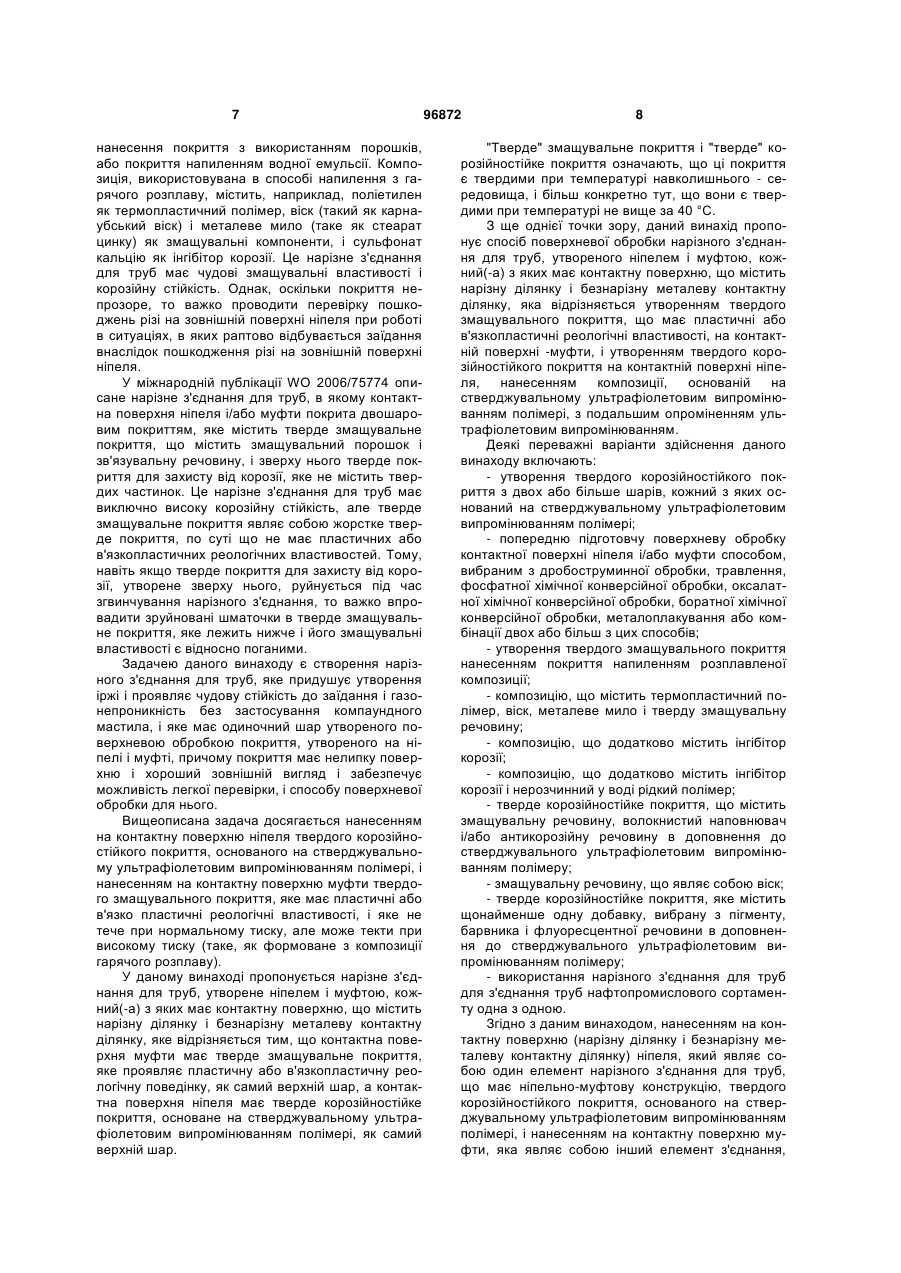 7 96872 8

нанесення покриття з використанням порошків, або покриття напиленням водної емульсії. Композиція, використовувана в способі напилення з гарячого розплаву, містить, наприклад, поліетилен як термопластичний полімер, віск (такий як карнаубський віск) і металеве мило (таке як стеарат цинку) як змащувальні компоненти, і сульфонат кальцію як інгібітор корозії. Це нарізне з'єднання для труб має чудові змащувальні властивості і корозійну стійкість. Однак, оскільки покриття непрозоре, то важко проводити перевірку пошкоджень різі на зовнішній поверхні ніпеля при роботі в ситуаціях, в яких раптово відбувається заїдання внаслідок пошкодження різі на зовнішній поверхні ніпеля.

У міжнародній публікації WO 2006/75774 описане нарізне з'єднання для труб, в якому контактна поверхня ніпеля і/або муфти покрита двошаровим покриттям, яке містить тверде змащувальне покриття, що містить змащувальний порошок і зв'язувальну речовину, і зверху нього тверде покриття для захисту від корозії, яке не містить твердих частинок. Це нарізне з'єднання для труб має виключно високу корозійну стійкість, але тверде змащувальне покриття являє собою жорстке тверде покриття, по суті що не має пластичних або в'язкопластичних реологічних властивостей. Тому, навіть якщо тверде покриття для захисту від корозії, утворене зверху нього, руйнується під час згвинчування нарізного з'єднання, то важко впровадити зруйновані шматочки в тверде змащувальне покриття, яке лежить нижче і його змащувальні властивості є відносно поганими.

Задачею даного винаходу є створення нарізного з'єднання для труб, яке придушує утворення іржі і проявляє чудову стійкість до заїдання і газонепроникність без застосування компаундного мастила, і яке має одиночний шар утвореного поверхневою обробкою покриття, утвореного на ніпелі і муфті, причому покриття має нелипку поверхню і хороший зовнішній вигляд і забезпечує можливість легкої перевірки, і способу поверхневої обробки для нього.

Вищеописана задача досягається нанесенням на контактну поверхню ніпеля твердого корозійностійкого покриття, основаного на стверджувальному ультрафіолетовим випромінюванням полімері, і нанесенням на контактну поверхню муфти твердого змащувального покриття, яке має пластичні або в'язко пластичні реологічні властивості, і яке не тече при нормальному тиску, але може текти при високому тиску (таке, як формоване з композиції гарячого розплаву).

У даному винаході пропонується нарізне з'єднання для труб, утворене ніпелем і муфтою, кожний(-а) з яких має контактну поверхню, що містить нарізну ділянку і безнарізну металеву контактну ділянку, яке відрізняється тим, що контактна поверхня муфти має тверде змащувальне покриття, яке проявляє пластичну або в'язкопластичну реологічну поведінку, як самий верхній шар, а контактна поверхня ніпеля має тверде корозійностійке покриття, основане на стверджувальному ультрафіолетовим випромінюванням полімері, як самий верхній шар.

"Тверде" змащувальне покриття і "тверде" корозійностійке покриття означають, що ці покриття є твердими при температурі навколишнього - середовища, і більш конкретно тут, що вони є твердими при температурі не вище за 40 °С.

З ще однієї точки зору, даний винахід пропонує спосіб поверхневої обробки нарізного з'єднання для труб, утвореного ніпелем і муфтою, кожний(-а) з яких має контактну поверхню, що містить нарізну ділянку і безнарізну металеву контактну ділянку, яка відрізняється утворенням твердого змащувального покриття, що має пластичні або в'язкопластичні реологічні властивості, на контактній поверхні -муфти, і утворенням твердого корозійностійкого покриття на контактній поверхні ніпеля, нанесенням композиції, основаній на стверджувальному ультрафіолетовим випромінюванням полімері, з подальшим опроміненням ультрафіолетовим випромінюванням.

Деякі переважні варіанти здійснення даного винаходу включають:

- утворення твердого корозійностійкого покриття з двох або більше шарів, кожний з яких оснований на стверджувальному ультрафіолетовим випромінюванням полімері;

- попередню підготовчу поверхневу обробку контактної поверхні ніпеля і/або муфти способом, вибраним з дробоструминної обробки, травлення, фосфатної хімічної конверсійної обробки, оксалатної хімічної конверсійної обробки, боратної хімічної конверсійної обробки, металоплакування або комбінації двох або більш з цих способів;

- утворення твердого змащувального покриття нанесенням покриття напиленням розплавленої композиції;

- композицію, що містить термопластичний полімер, віск, металеве мило і тверду змащувальну речовину;

- композицію, що додатково містить інгібітор корозії;

- композицію, що додатково містить інгібітор корозії і нерозчинний у воді рідкий полімер;

- тверде корозійностійке покриття, що містить змащувальну речовину, волокнистий наповнювач і/або антикорозійну речовину в доповнення до стверджувального ультрафіолетовим випромінюванням полімеру;

- змащувальну речовину, що являє собою віск;

- тверде корозійностійке покриття, яке містить щонайменше одну добавку, вибрану з пігменту, барвника і флуоресцентної речовини в доповнення до стверджувального ультрафіолетовим випромінюванням полімеру;

- використання нарізного з'єднання для труб для з'єднання труб нафтопромислового сортаменту одна з одною.

Згідно з даним винаходом, нанесенням на контактну поверхню (нарізну ділянку і безнарізну металеву контактну ділянку) ніпеля, який являє собою один елемент нарізного з'єднання для труб, що має ніпельно-муфтову конструкцію, твердого корозійностійкого покриття, основаного на стверджувальному ультрафіолетовим випромінюванням полімері, і нанесенням на контактну поверхню муфти, яка являє собою інший елемент з'єднання,